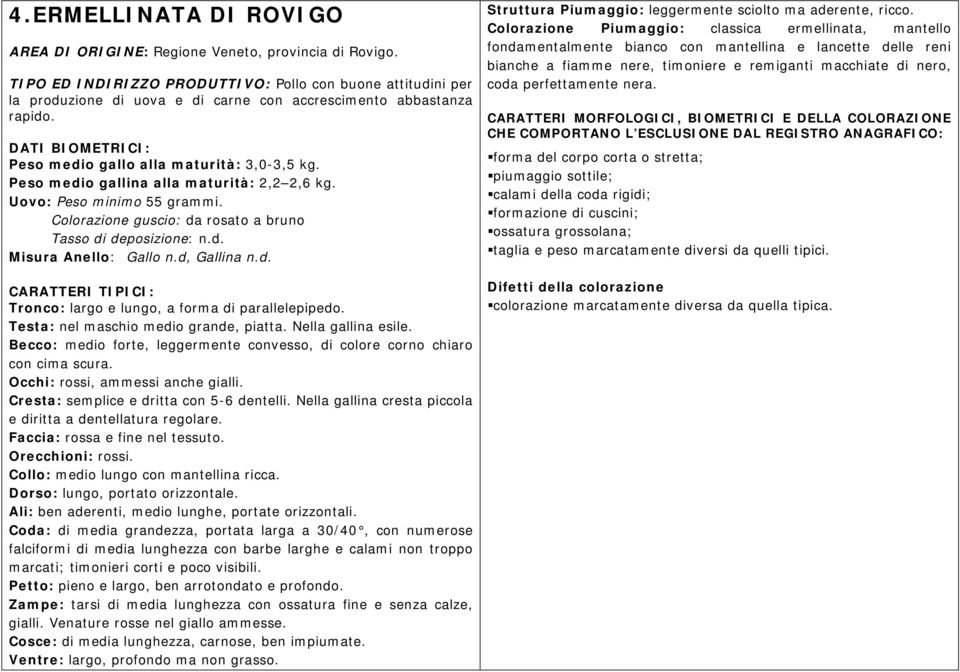 4.ERMELLINATA DI ROVIGO

AREA DI ORIGINE: Regione Veneto, provincia di Rovigo.

TIPO ED INDIRIZZO PRODUTTIVO: Pollo con buone attitudini per la produzione di uova e di carne con accrescimento abbastanza rapido.

DATI BIOMETRICI:
Peso medio gallo alla maturità: 3,0-3,5 kg.
Peso medio gallina alla maturità: 2,2–2,6 kg.
Uovo: Peso minimo 55 grammi.
Colorazione guscio: da rosato a bruno
Tasso di deposizione: n.d.
Misura Anello: Gallo n.d, Gallina n.d.

CARATTERI TIPICI:
Tronco: largo e lungo, a forma di parallelepipedo.
Testa: nel maschio medio grande, piatta. Nella gallina esile.
Becco: medio forte, leggermente convesso, di colore corno chiaro con cima scura.
Occhi: rossi, ammessi anche gialli.
Cresta: semplice e dritta con 5-6 dentelli. Nella gallina cresta piccola e diritta a dentellatura regolare.
Faccia: rossa e fine nel tessuto.
Orecchioni: rossi.
Collo: medio lungo con mantellina ricca.
Dorso: lungo, portato orizzontale.
Ali: ben aderenti, medio lunghe, portate orizzontali.
Coda: di media grandezza, portata larga a 30/40°, con numerose falciformi di media lunghezza con barbe larghe e calami non troppo marcati; timonieri corti e poco visibili.
Petto: pieno e largo, ben arrotondato e profondo.
Zampe: tarsi di media lunghezza con ossatura fine e senza calze, gialli. Venature rosse nel giallo ammesse.
Cosce: di media lunghezza, carnose, ben impiumate.
Ventre: largo, profondo ma non grasso.

Struttura Piumaggio: leggermente sciolto ma aderente, ricco.
Colorazione Piumaggio: classica ermellinata, mantello fondamentalmente bianco con mantellina e lancette delle reni bianche a fiamme nere, timoniere e remiganti macchiate di nero, coda perfettamente nera.

CARATTERI MORFOLOGICI, BIOMETRICI E DELLA COLORAZIONE CHE COMPORTANO L'ESCLUSIONE DAL REGISTRO ANAGRAFICO:
▪forma del corpo corta o stretta;
▪piumaggio sottile;
▪calami della coda rigidi;
▪formazione di cuscini;
▪ossatura grossolana;
▪taglia e peso marcatamente diversi da quelli tipici.

Difetti della colorazione
▪colorazione marcatamente diversa da quella tipica.